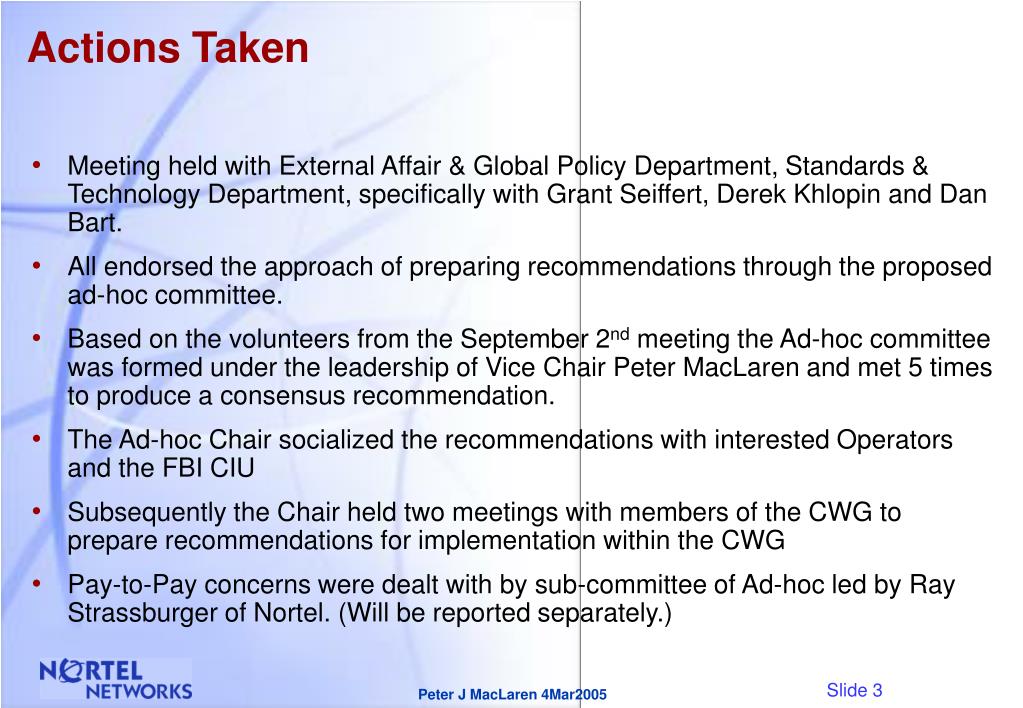 Actions Taken

• Meeting held with External Affair & Global Policy Department, Standards & Technology Department, specifically with Grant Seiffert, Derek Khlopin and Dan Bart.

• All endorsed the approach of preparing recommendations through the proposed ad-hoc committee.

• Based on the volunteers from the September 2$^{nd}$ meeting the Ad-hoc committee was formed under the leadership of Vice Chair Peter MacLaren and met 5 times to produce a consensus recommendation.

• The Ad-hoc Chair socialized the recommendations with interested Operators and the FBI CIU

• Subsequently the Chair held two meetings with members of the CWG to prepare recommendations for implementation within the CWG

• Pay-to-Pay concerns were dealt with by sub-committee of Ad-hoc led by Ray Strassburger of Nortel. (Will be reported separately.)

NORTEL NETWORKS

Peter J MacLaren 4Mar2005

Slide 3